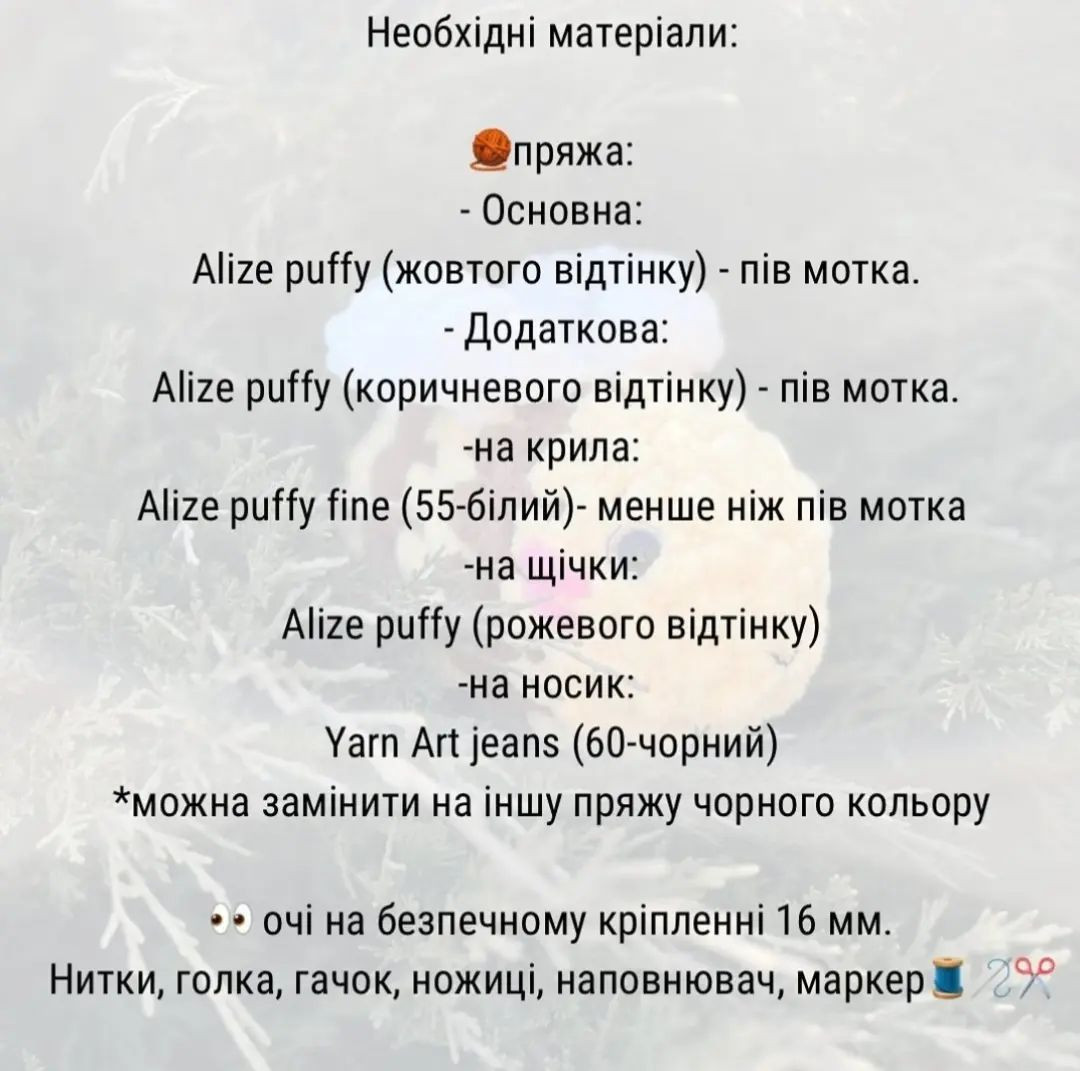 Необхідні матеріали:

🧶пряжа:
- Основна:
Alize puffy (жовтого відтінку) - пів мотка.
- Додаткова:
Alize puffy (коричневого відтінку) - пів мотка.
-на крила:
Alize puffy fine (55-білий)- менше ніж пів мотка
-на щічки:
Alize puffy (рожевого відтінку)
-на носик:
Yarn Art jeans (60-чорний)
*можна замінити на іншу пряжу чорного кольору

👀 очі на безпечному кріпленні 16 мм.
Нитки, голка, гачок, ножиці, наповнювач, маркер🧵🪡✂️